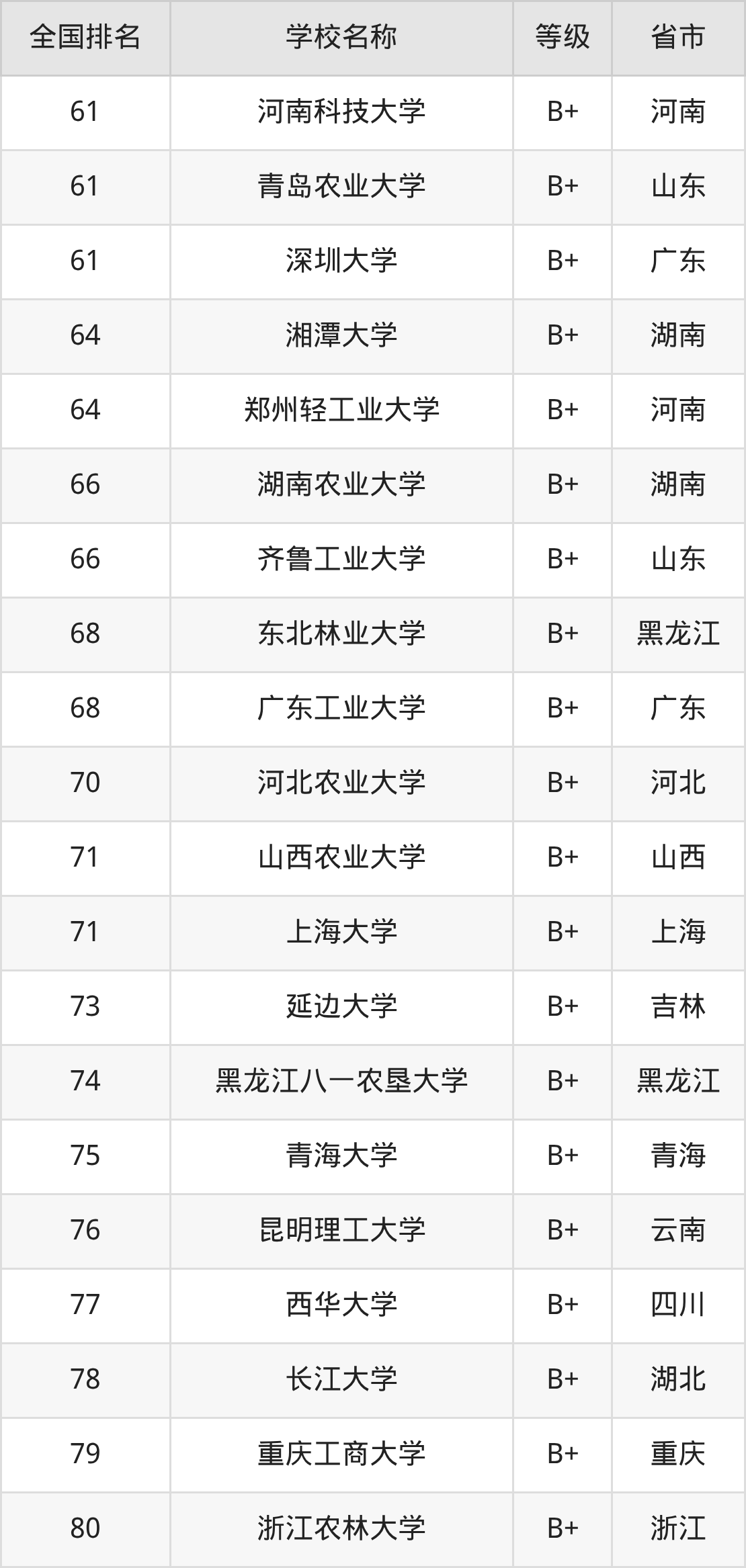 | 全国排名 | 学校名称 | 等级 | 省市 |
|---|---|---|---|
| 61 | 河南科技大学 | B+ | 河南 |
| 61 | 青岛农业大学 | B+ | 山东 |
| 61 | 深圳大学 | B+ | 广东 |
| 64 | 湘潭大学 | B+ | 湖南 |
| 64 | 郑州轻工业大学 | B+ | 河南 |
| 66 | 湖南农业大学 | B+ | 湖南 |
| 66 | 齐鲁工业大学 | B+ | 山东 |
| 68 | 东北林业大学 | B+ | 黑龙江 |
| 68 | 广东工业大学 | B+ | 广东 |
| 70 | 河北农业大学 | B+ | 河北 |
| 71 | 山西农业大学 | B+ | 山西 |
| 71 | 上海大学 | B+ | 上海 |
| 73 | 延边大学 | B+ | 吉林 |
| 74 | 黑龙江八一农垦大学 | B+ | 黑龙江 |
| 75 | 青海大学 | B+ | 青海 |
| 76 | 昆明理工大学 | B+ | 云南 |
| 77 | 西华大学 | B+ | 四川 |
| 78 | 长江大学 | B+ | 湖北 |
| 79 | 重庆工商大学 | B+ | 重庆 |
| 80 | 浙江农林大学 | B+ | 浙江 |